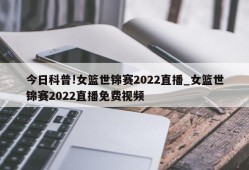 今日科普!女篮世锦赛2022直播_女篮世锦赛2022直播免费视频